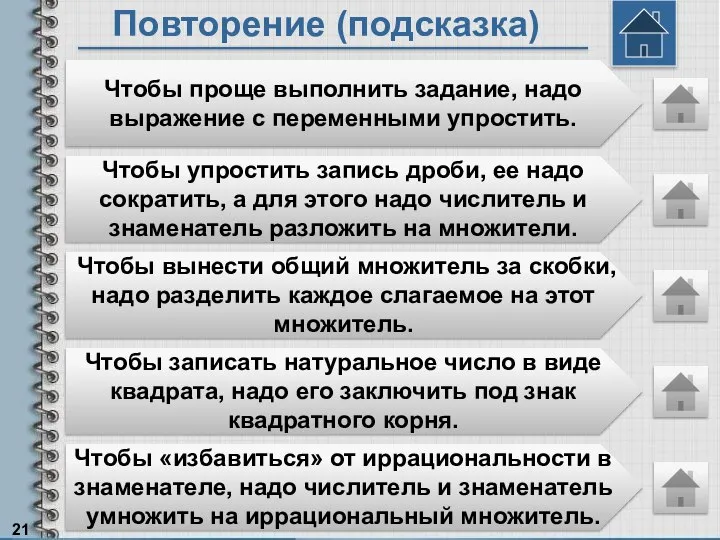 Повторение (подсказка)

Чтобы проще выполнить задание, надо выражение с переменными упростить.

Чтобы упростить запись дроби, ее надо сократить, а для этого надо числитель и знаменатель разложить на множители.

Чтобы вынести общий множитель за скобки, надо разделить каждое слагаемое на этот множитель.

Чтобы записать натуральное число в виде квадрата, надо его заключить под знак квадратного корня.

Чтобы «избавиться» от иррациональности в знаменателе, надо числитель и знаменатель умножить на иррациональный множитель.

21